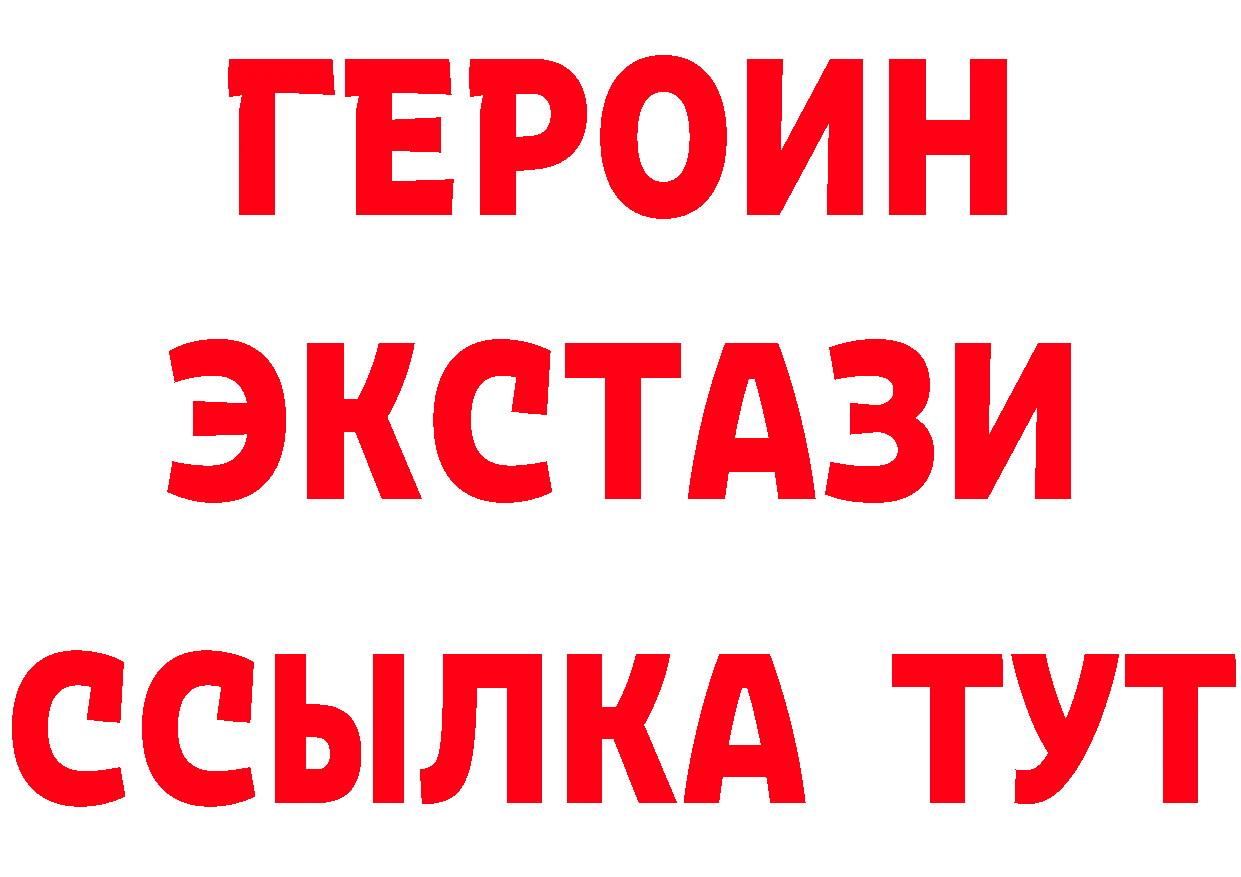 ГЕРОИН ЭКСТАЗИ ССЫЛКА ТУТ